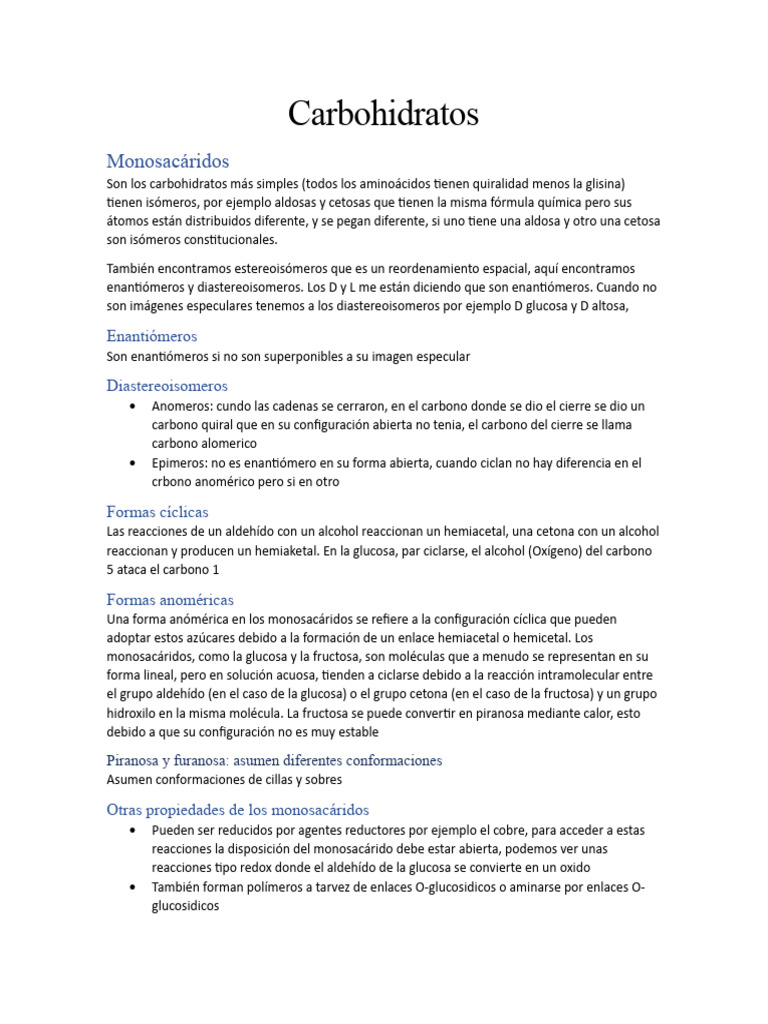 Carbohidratos

Monosacáridos
Son los carbohidratos más simples (todos los aminoácidos tienen quiralidad menos la glisina) tienen isómeros, por ejemplo aldosas y cetosas que tienen la misma fórmula química pero sus átomos están distribuidos diferente, y se pegan diferente, si uno tiene una aldosa y otro una cetosa son isómeros constitucionales.

También encontramos estereoisómeros que es un reordenamiento espacial, aquí encontramos enantiómeros y diastereoisomeros. Los D y L me están diciendo que son enantiómeros. Cuando no son imágenes especulares tenemos a los diastereoisomeros por ejemplo D glucosa y D altosa,

Enantiómeros
Son enantiómeros si no son superponibles a su imagen especular

Diastereoisomeros
• Anomeros: cundo las cadenas se cerraron, en el carbono donde se dio el cierre se dio un carbono quiral que en su configuración abierta no tenia, el carbono del cierre se llama carbono alomerico
• Epimeros: no es enantiómero en su forma abierta, cuando ciclan no hay diferencia en el crbono anomérico pero si en otro

Formas cíclicas
Las reacciones de un aldehído con un alcohol reaccionan un hemiacetal, una cetona con un alcohol reaccionan y producen un hemiaketal. En la glucosa, par ciclarse, el alcohol (Oxígeno) del carbono 5 ataca el carbono 1

Formas anoméricas
Una forma anomérica en los monosacáridos se refiere a la configuración cíclica que pueden adoptar estos azúcares debido a la formación de un enlace hemiacetal o hemicetal. Los monosacáridos, como la glucosa y la fructosa, son moléculas que a menudo se representan en su forma lineal, pero en solución acuosa, tienden a ciclarse debido a la reacción intramolecular entre el grupo aldehído (en el caso de la glucosa) o el grupo cetona (en el caso de la fructosa) y un grupo hidroxilo en la misma molécula. La fructosa se puede convertir en piranosa mediante calor, esto debido a que su configuración no es muy estable

Piranosa y furanosa: asumen diferentes conformaciones
Asumen conformaciones de cillas y sobres

Otras propiedades de los monosacáridos
• Pueden ser reducidos por agentes reductores por ejemplo el cobre, para acceder a estas reacciones la disposición del monosacárido debe estar abierta, podemos ver unas reacciones tipo redox donde el aldehído de la glucosa se convierte en un oxido
• También forman polímeros a tarvez de enlaces O-glucosidicos o aminarse por enlaces O-glucosidicos